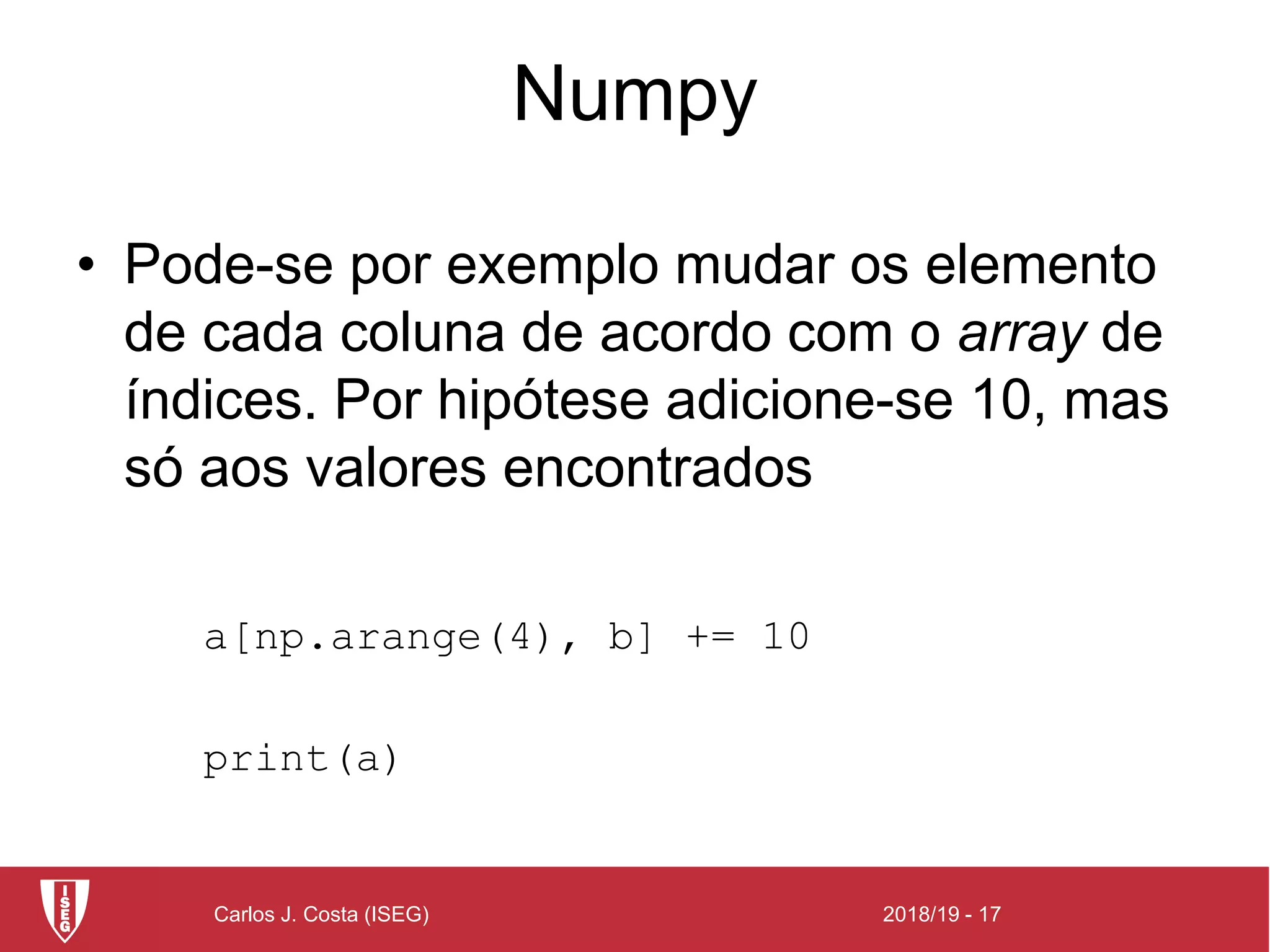 Numpy

• Pode-se por exemplo mudar os elemento de cada coluna de acordo com o array de índices. Por hipótese adicione-se 10, mas só aos valores encontrados

a[np.arange(4), b] += 10

print(a)

ISEG

Carlos J. Costa (ISEG)

2018/19 - 17